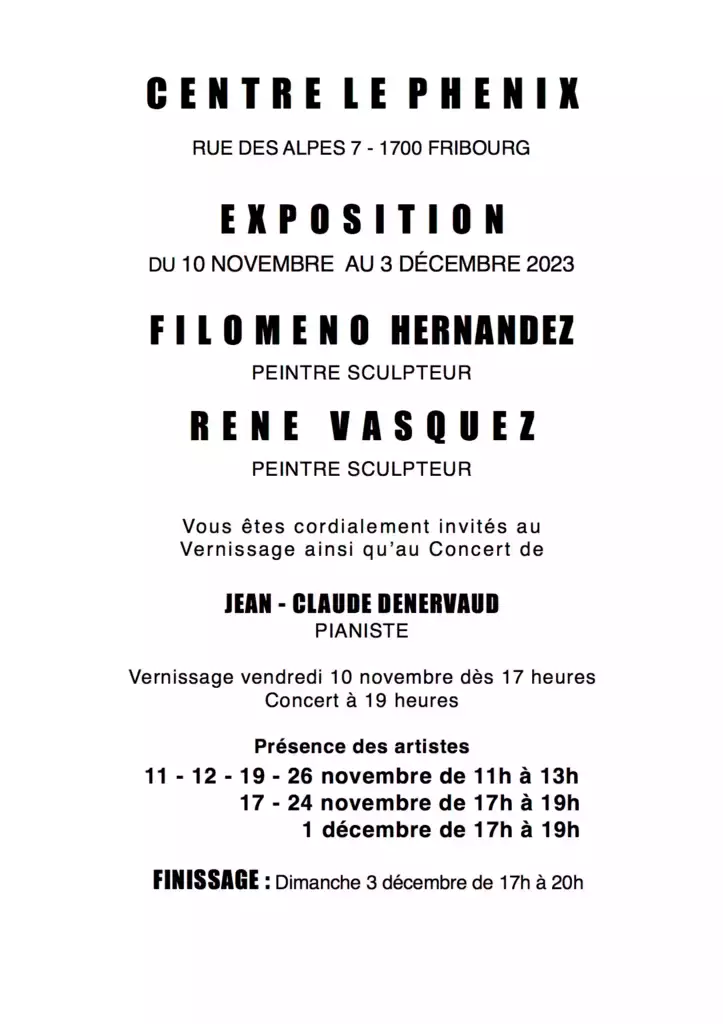 CENTRE LE PHENIX

RUE DES ALPES 7 - 1700 FRIBOURG

EXPOSITION

DU 10 NOVEMBRE AU 3 DÉCEMBRE 2023

FILOMENO HERNANDEZ

PEINTRE SCULPTEUR

RENE VASQUEZ

PEINTRE SCULPTEUR

Vous êtes cordialement invités au Vernissage ainsi qu'au Concert de

JEAN - CLAUDE DENERVAUD
PIANISTE

Vernissage vendredi 10 novembre dès 17 heures
Concert à 19 heures

Présence des artistes
11 - 12 - 19 - 26 novembre de 11h à 13h
17 - 24 novembre de 17h à 19h
1 décembre de 17h à 19h

FINISSAGE : Dimanche 3 décembre de 17h à 20h